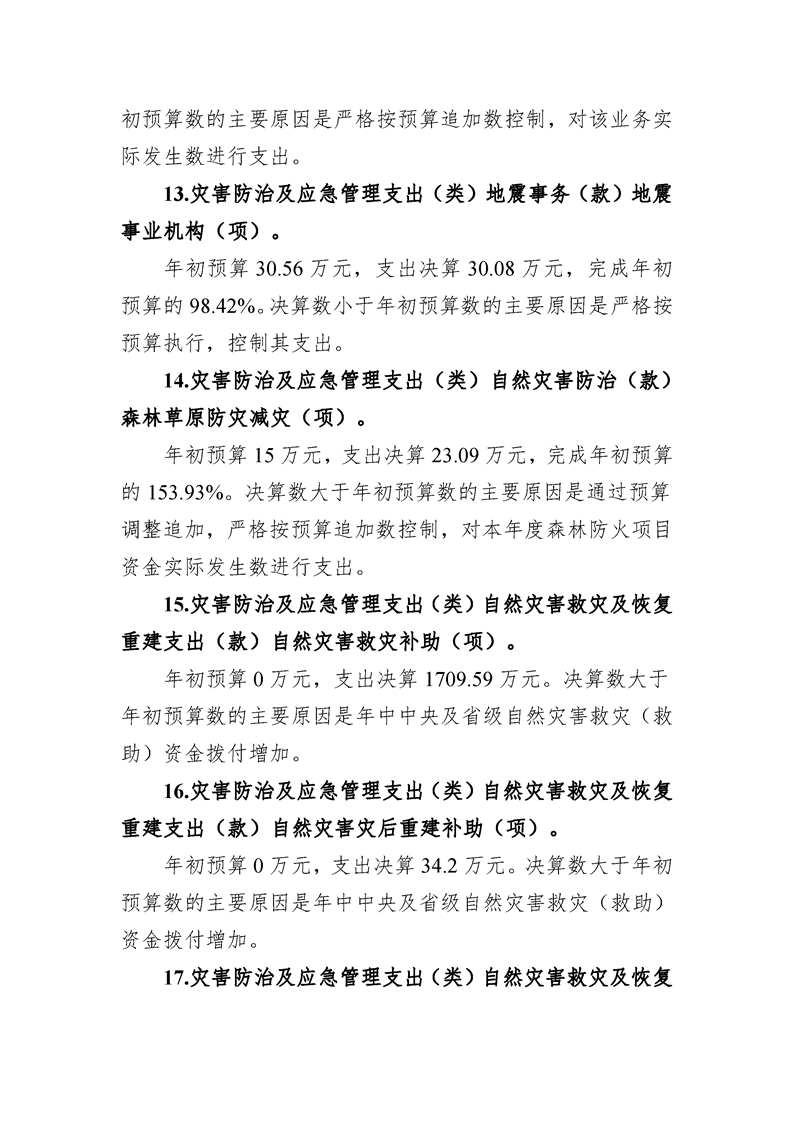 初预算数的主要原因是严格按预算追加数控制，对该业务实际发生数进行支出。

13.灾害防治及应急管理支出（类）地震事务（款）地震事业机构（项）。

年初预算 30.56 万元，支出决算 30.08 万元，完成年初预算的 98.42%。决算数小于年初预算数的主要原因是严格按预算执行，控制其支出。

14.灾害防治及应急管理支出（类）自然灾害防治（款）森林草原防灾减灾（项）。

年初预算 15 万元，支出决算 23.09 万元，完成年初预算的 153.93%。决算数大于年初预算数的主要原因是通过预算调整追加，严格按预算追加数控制，对本年度森林防火项目资金实际发生数进行支出。

15.灾害防治及应急管理支出（类）自然灾害救灾及恢复重建支出（款）自然灾害救灾补助（项）。

年初预算 0 万元，支出决算 1709.59 万元。决算数大于年初预算数的主要原因是年中中央及省级自然灾害救灾（救助）资金拨付增加。

16.灾害防治及应急管理支出（类）自然灾害救灾及恢复重建支出（款）自然灾害灾后重建补助（项）。

年初预算 0 万元，支出决算 34.2 万元。决算数大于年初预算数的主要原因是年中中央及省级自然灾害救灾（救助）资金拨付增加。

17.灾害防治及应急管理支出（类）自然灾害救灾及恢复